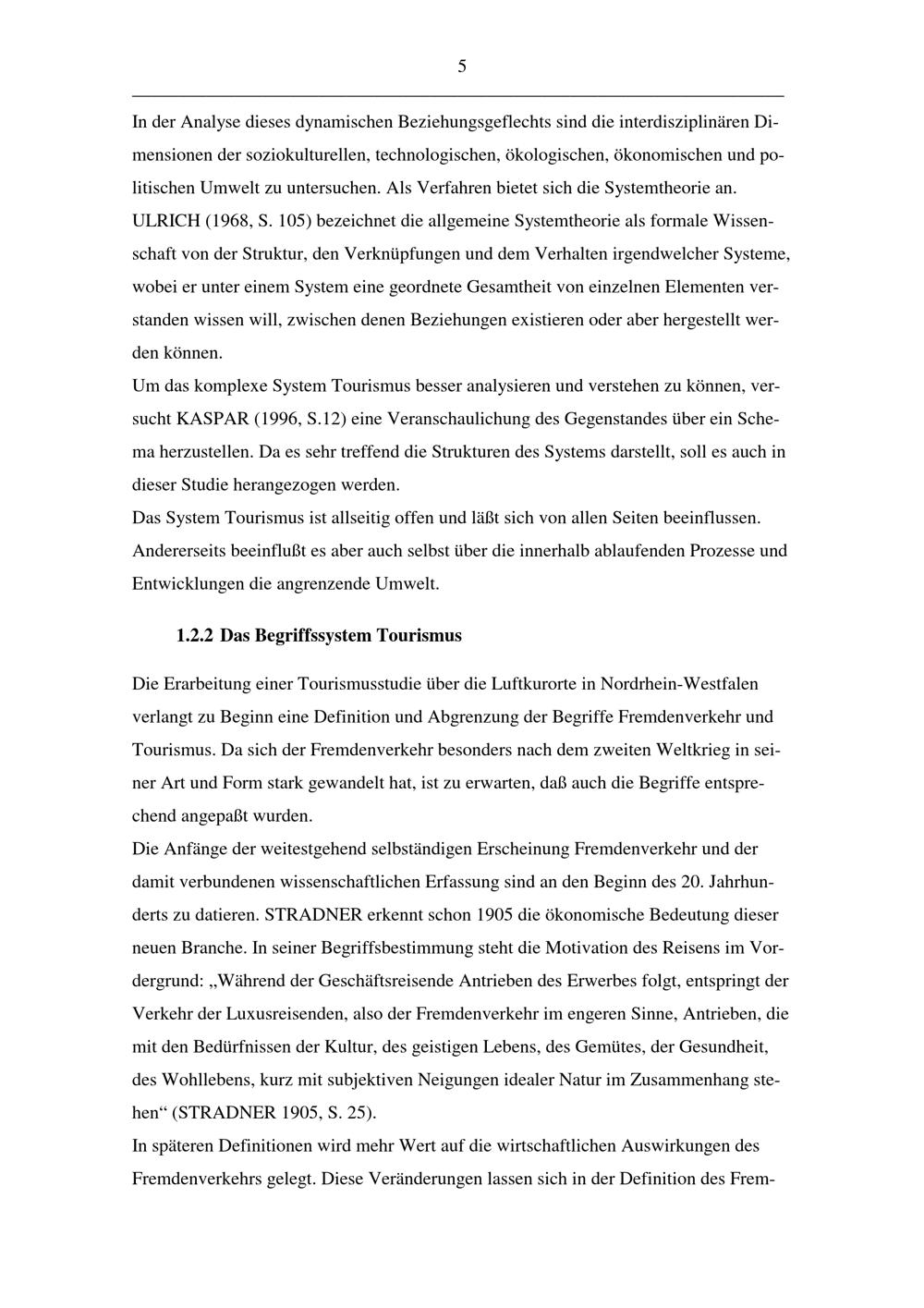 5

In der Analyse dieses dynamischen Beziehungsgeflechts sind die interdisziplinären Dimensionen der soziokulturellen, technologischen, ökologischen, ökonomischen und politischen Umwelt zu untersuchen. Als Verfahren bietet sich die Systemtheorie an.
ULRICH (1968, S. 105) bezeichnet die allgemeine Systemtheorie als formale Wissenschaft von der Struktur, den Verknüpfungen und dem Verhalten irgendwelcher Systeme, wobei er unter einem System eine geordnete Gesamtheit von einzelnen Elementen verstanden wissen will, zwischen denen Beziehungen existieren oder aber hergestellt werden können.
Um das komplexe System Tourismus besser analysieren und verstehen zu können, versucht KASPAR (1996, S.12) eine Veranschaulichung des Gegenstandes über ein Schema herzustellen. Da es sehr treffend die Strukturen des Systems darstellt, soll es auch in dieser Studie herangezogen werden.
Das System Tourismus ist allseitig offen und läßt sich von allen Seiten beeinflussen. Andererseits beeinflußt es aber auch selbst über die innerhalb ablaufenden Prozesse und Entwicklungen die angrenzende Umwelt.

1.2.2 Das Begriffssystem Tourismus

Die Erarbeitung einer Tourismusstudie über die Luftkurorte in Nordrhein-Westfalen verlangt zu Beginn eine Definition und Abgrenzung der Begriffe Fremdenverkehr und Tourismus. Da sich der Fremdenverkehr besonders nach dem zweiten Weltkrieg in seiner Art und Form stark gewandelt hat, ist zu erwarten, daß auch die Begriffe entsprechend angepaßt wurden.
Die Anfänge der weitestgehend selbständigen Erscheinung Fremdenverkehr und der damit verbundenen wissenschaftlichen Erfassung sind an den Beginn des 20. Jahrhunderts zu datieren. STRADNER erkennt schon 1905 die ökonomische Bedeutung dieser neuen Branche. In seiner Begriffsbestimmung steht die Motivation des Reisens im Vordergrund: „Während der Geschäftsreisende Antrieben des Erwerbes folgt, entspringt der Verkehr der Luxusreisenden, also der Fremdenverkehr im engeren Sinne, Antrieben, die mit den Bedürfnissen der Kultur, des geistigen Lebens, des Gemütes, der Gesundheit, des Wohllebens, kurz mit subjektiven Neigungen idealer Natur im Zusammenhang stehen“ (STRADNER 1905, S. 25).
In späteren Definitionen wird mehr Wert auf die wirtschaftlichen Auswirkungen des Fremdenverkehrs gelegt. Diese Veränderungen lassen sich in der Definition des Frem-